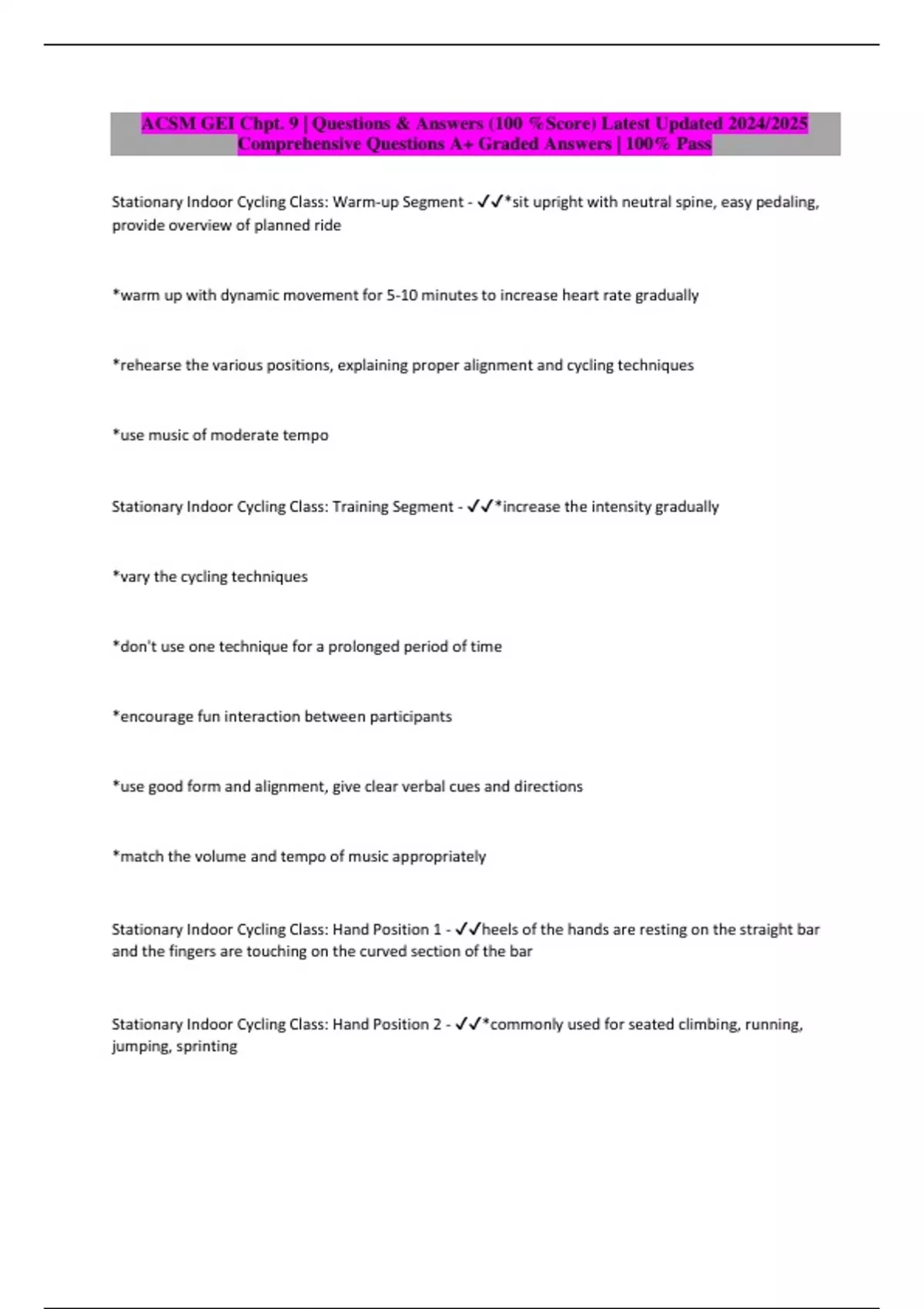 ACSM GEI Chpt. 9 | Questions & Answers (100 %Score) Latest Updated 2024/2025 Comprehensive Questions A+ Graded Answers | 100% Pass

Stationary Indoor Cycling Class: Warm-up Segment - ✓✓*sit upright with neutral spine, easy pedaling, provide overview of planned ride

*warm up with dynamic movement for 5-10 minutes to increase heart rate gradually

*rehearse the various positions, explaining proper alignment and cycling techniques

*use music of moderate tempo

Stationary Indoor Cycling Class: Training Segment - ✓✓*increase the intensity gradually

*vary the cycling techniques

*don't use one technique for a prolonged period of time

*encourage fun interaction between participants

*use good form and alignment, give clear verbal cues and directions

*match the volume and tempo of music appropriately

Stationary Indoor Cycling Class: Hand Position 1 - ✓✓heels of the hands are resting on the straight bar and the fingers are touching on the curved section of the bar

Stationary Indoor Cycling Class: Hand Position 2 - ✓✓*commonly used for seated climbing, running, jumping, sprinting